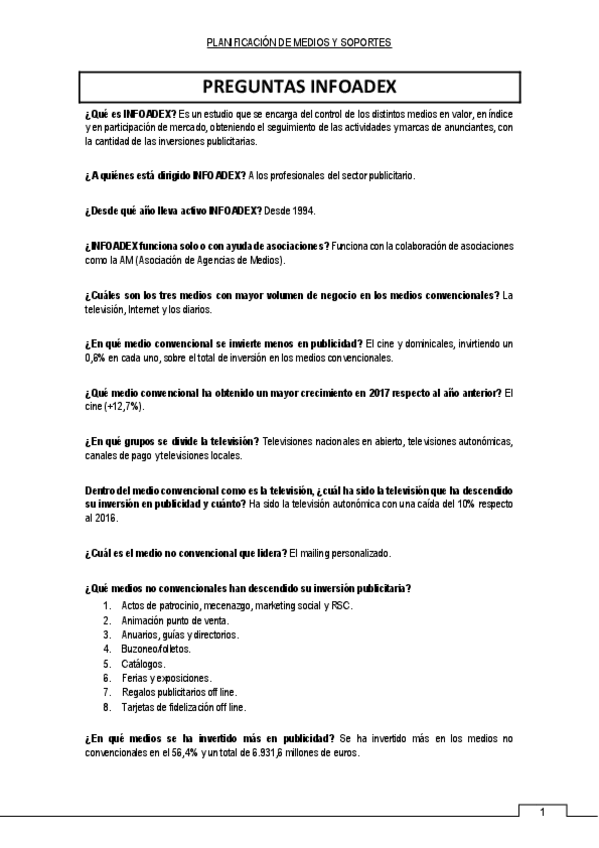 PLANIFICACIÓN DE MEDIOS Y SOPORTES

PREGUNTAS INFOADEX

¿Qué es INFOADEX? Es un estudio que se encarga del control de los distintos medios en valor, en índice y en participación de mercado, obteniendo el seguimiento de las actividades y marcas de anunciantes, con la cantidad de las inversiones publicitarias.

¿A quiénes está dirigido INFOADEX? A los profesionales del sector publicitario.

¿Desde qué año lleva activo INFOADEX? Desde 1994.

¿INFOADEX funciona solo o con ayuda de asociaciones? Funciona con la colaboración de asociaciones como la AM (Asociación de Agencias de Medios).

¿Cuáles son los tres medios con mayor volumen de negocio en los medios convencionales? La televisión, Internet y los diarios.

¿En qué medio convencional se invierte menos en publicidad? El cine y dominicales, invirtiendo un 0,6% en cada uno, sobre el total de inversión en los medios convencionales.

¿Qué medio convencional ha obtenido un mayor crecimiento en 2017 respecto al año anterior? El cine (+12,7%).

¿En qué grupos se divide la televisión? Televisiones nacionales en abierto, televisiones autonómicas, canales de pago y televisiones locales.

Dentro del medio convencional como es la televisión, ¿cuál ha sido la televisión que ha descendido su inversión en publicidad y cuánto? Ha sido la televisión autonómica con una caída del 10% respecto al 2016.

¿Cuál es el medio no convencional que lidera? El mailing personalizado.

¿Qué medios no convencionales han descendido su inversión publicitaria?
1. Actos de patrocinio, mecenazgo, marketing social y RSC.
2. Animación punto de venta.
3. Anuarios, guías y directorios.
4. Buzoneo/folletos.
5. Catálogos.
6. Ferias y exposiciones.
7. Regalos publicitarios off line.
8. Tarjetas de fidelización off line.

¿En qué medios se ha invertido más en publicidad? Se ha invertido más en los medios no convencionales en el 56,4% y un total de 6.931,6 millones de euros.

1